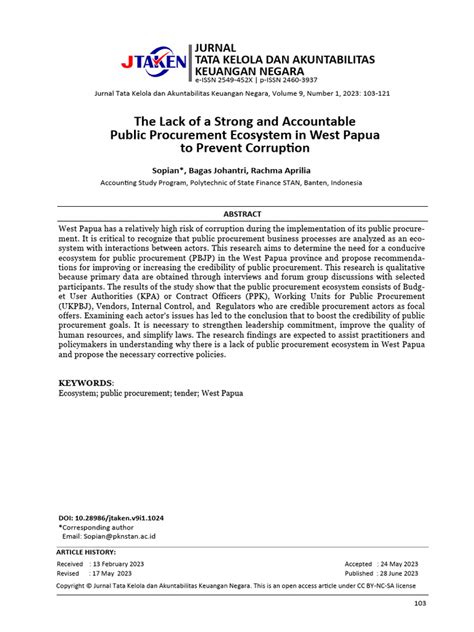 JTAKEN JURNAL TATA KELOLA DAN AKUNTABILITAS KEUANGAN NEGARA
e-ISSN 2549-452X | p-ISSN 2460-3937

Jurnal Tata Kelola dan Akuntabilitas Keuangan Negara, Volume 9, Number 1, 2023: 103-121

The Lack of a Strong and Accountable Public Procurement Ecosystem in West Papua to Prevent Corruption

Sopian*, Bagas Johantri, Rachma Aprilia
Accounting Study Program, Polytechnic of State Finance STAN, Banten, Indonesia

ABSTRACT

West Papua has a relatively high risk of corruption during the implementation of its public procurement. It is critical to recognize that public procurement business processes are analyzed as an ecosystem with interactions between actors. This research aims to determine the need for a conducive ecosystem for public procurement (PBJP) in the West Papua province and propose recommendations for improving or increasing the credibility of public procurement. This research is qualitative because primary data are obtained through interviews and forum group discussions with selected participants. The results of the study show that the public procurement ecosystem consists of Budget User Authorities (KPA) or Contract Officers (PPK), Working Units for Public Procurement (UKPBJ), Vendors, Internal Control, and Regulators who are credible procurement actors as focal offers. Examining each actor's issues has led to the conclusion that to boost the credibility of public procurement goals. It is necessary to strengthen leadership commitment, improve the quality of human resources, and simplify laws. The research findings are expected to assist practitioners and policymakers in understanding why there is a lack of public procurement ecosystem in West Papua and propose the necessary corrective policies.

KEYWORDS:
Ecosystem; public procurement; tender; West Papua

DOI: 10.28986/jtaken.v9i1.1024
*Corresponding author
Email: Sopian@pknstan.ac.id

ARTICLE HISTORY:
Received : 13 February 2023
Revised : 17 May 2023
Accepted : 24 May 2023
Published : 28 June 2023

Copyright © Jurnal Tata Kelola dan Akuntabilitas Keuangan Negara. This is an open access article under CC BY-NC-SA license

103